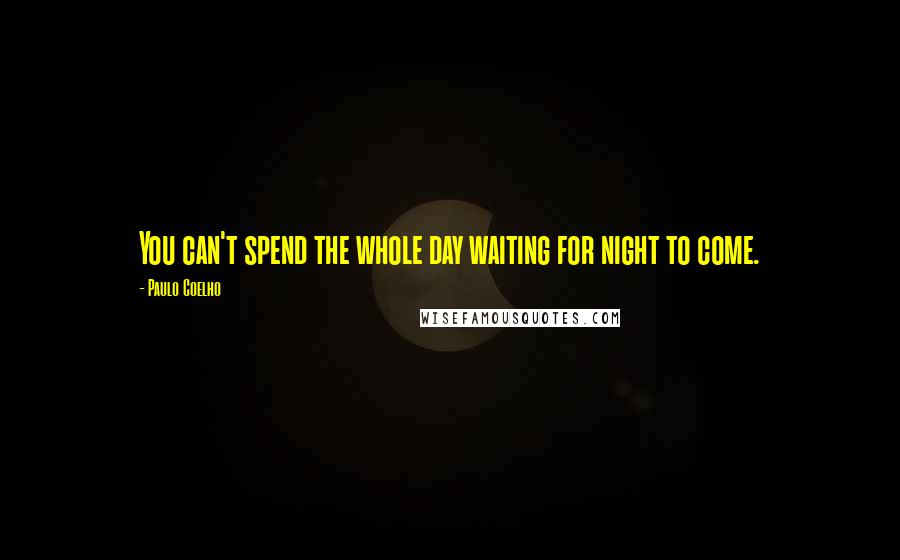 You can't spend the whole day waiting for night to come.

- Paulo Coelho

WISEFAMOUSQUOTES.COM